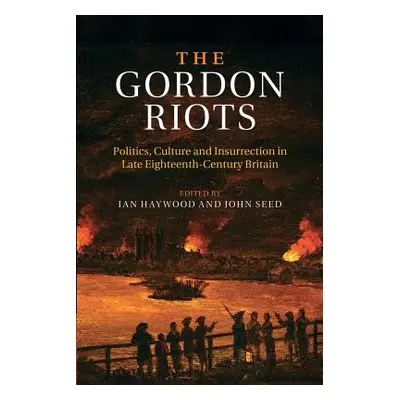 THE
GORDON
RIOTS

Politics, Culture and Insurrection in Late Eighteenth-Century Britain

EDITED BY
IAN HAYWOOD AND JOHN SEED